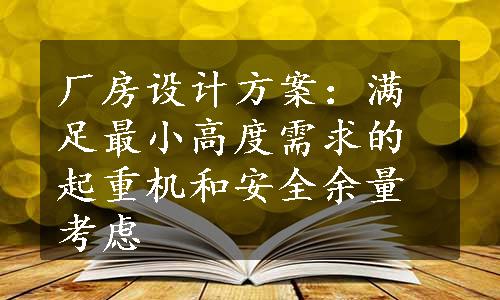 厂房设计方案：满足最小高度需求的起重机和安全余量考虑